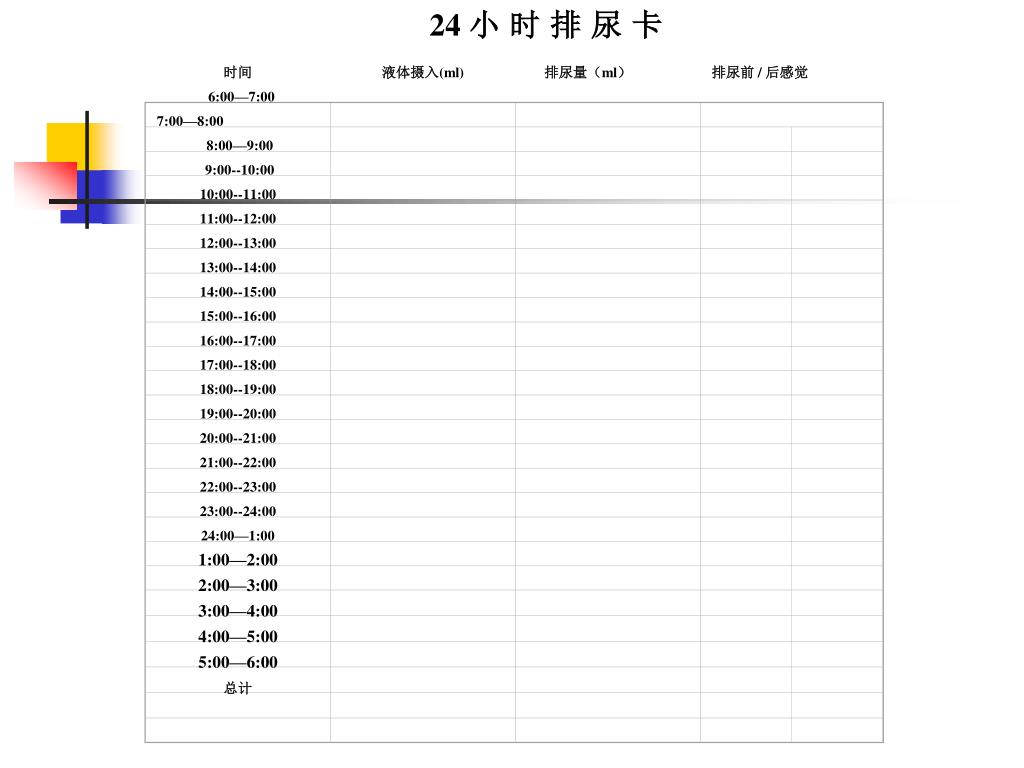 24 小 时 排 尿 卡

| 时间 | 液体摄入(ml) | 排尿量（ml） | 排尿前 / 后感觉 |
|---|---|---|---|
| 6:00—7:00 | | | |
| 7:00—8:00 | | | |
| 8:00—9:00 | | | |
| 9:00--10:00 | | | |
| 10:00--11:00 | | | |
| 11:00--12:00 | | | |
| 12:00--13:00 | | | |
| 13:00--14:00 | | | |
| 14:00--15:00 | | | |
| 15:00--16:00 | | | |
| 16:00--17:00 | | | |
| 17:00--18:00 | | | |
| 18:00--19:00 | | | |
| 19:00--20:00 | | | |
| 20:00--21:00 | | | |
| 21:00--22:00 | | | |
| 22:00--23:00 | | | |
| 23:00--24:00 | | | |
| 24:00—1:00 | | | |
| 1:00—2:00 | | | |
| 2:00—3:00 | | | |
| 3:00—4:00 | | | |
| 4:00—5:00 | | | |
| 5:00—6:00 | | | |
| 总计 | | | |